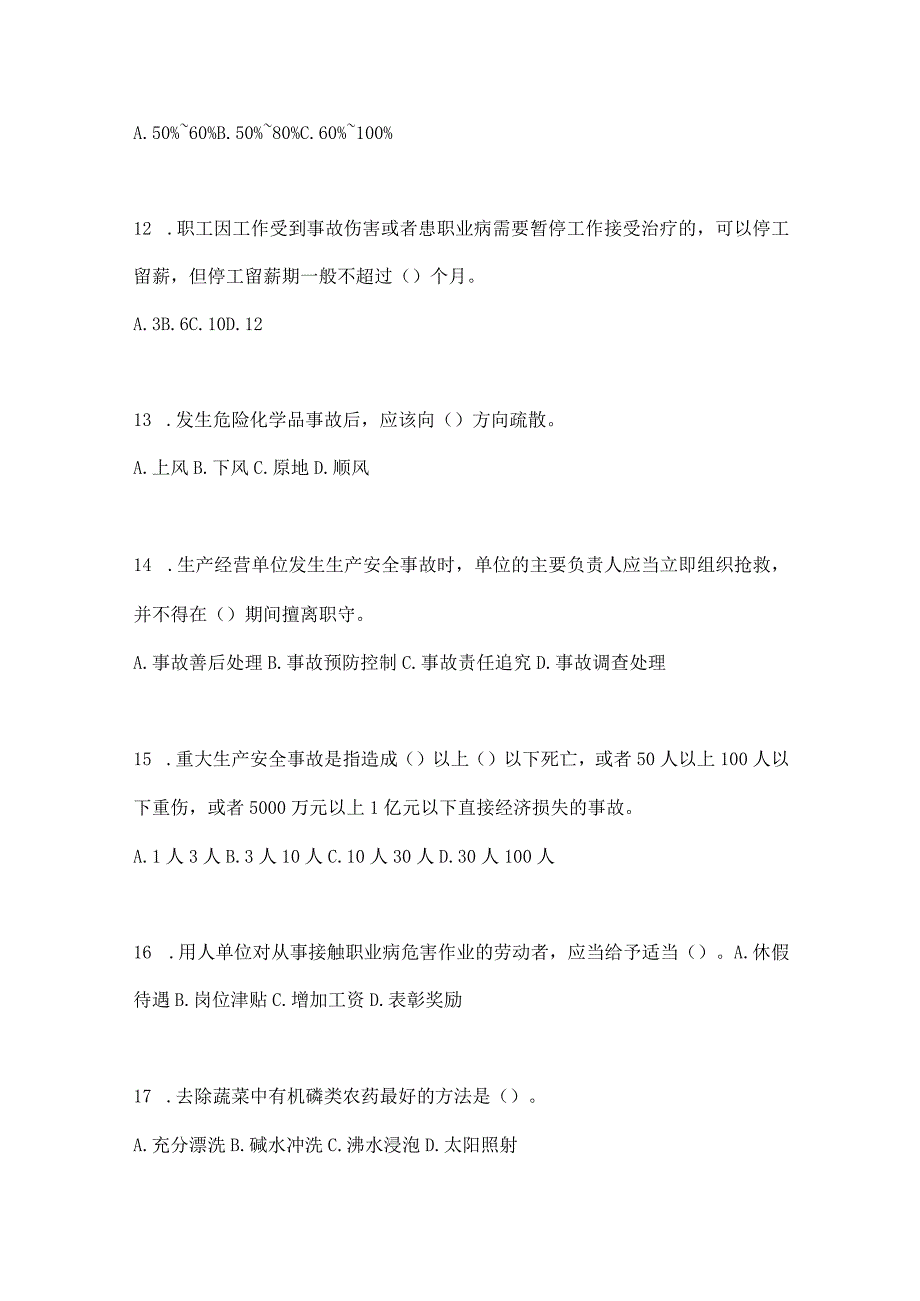 A. 50%~60%B. 50%~80%C. 60%~100%

12 .职工因工作受到事故伤害或者患职业病需要暂停工作接受治疗的，可以停工留薪，但停工留薪期一般不超过（）个月。

A. 3B. 6C. 10D. 12

13 .发生危险化学品事故后，应该向（）方向疏散。

A. 上风 B. 下风 C. 原地 D. 顺风

14 .生产经营单位发生生产安全事故时，单位的主要负责人应当立即组织抢救，并不得在（）期间擅离职守。

A. 事故善后处理 B. 事故预防控制 C. 事故责任追究 D. 事故调查处理

15 .重大生产安全事故是指造成（）以上（）以下死亡，或者 50 人以上 100 人以下重伤，或者 5000 万元以上 1 亿元以下直接经济损失的事故。

A. 1 人 3 人 B. 3 人 10 人 C. 10 人 30 人 D. 30 人 100 人

16 .用人单位对从事接触职业病危害作业的劳动者，应当给予适当（）。A. 休假待遇 B. 岗位津贴 C. 增加工资 D. 表彰奖励

17 .去除蔬菜中有机磷类农药最好的方法是（）。

A. 充分漂洗 B. 碱水冲洗 C. 沸水浸泡 D. 太阳照射